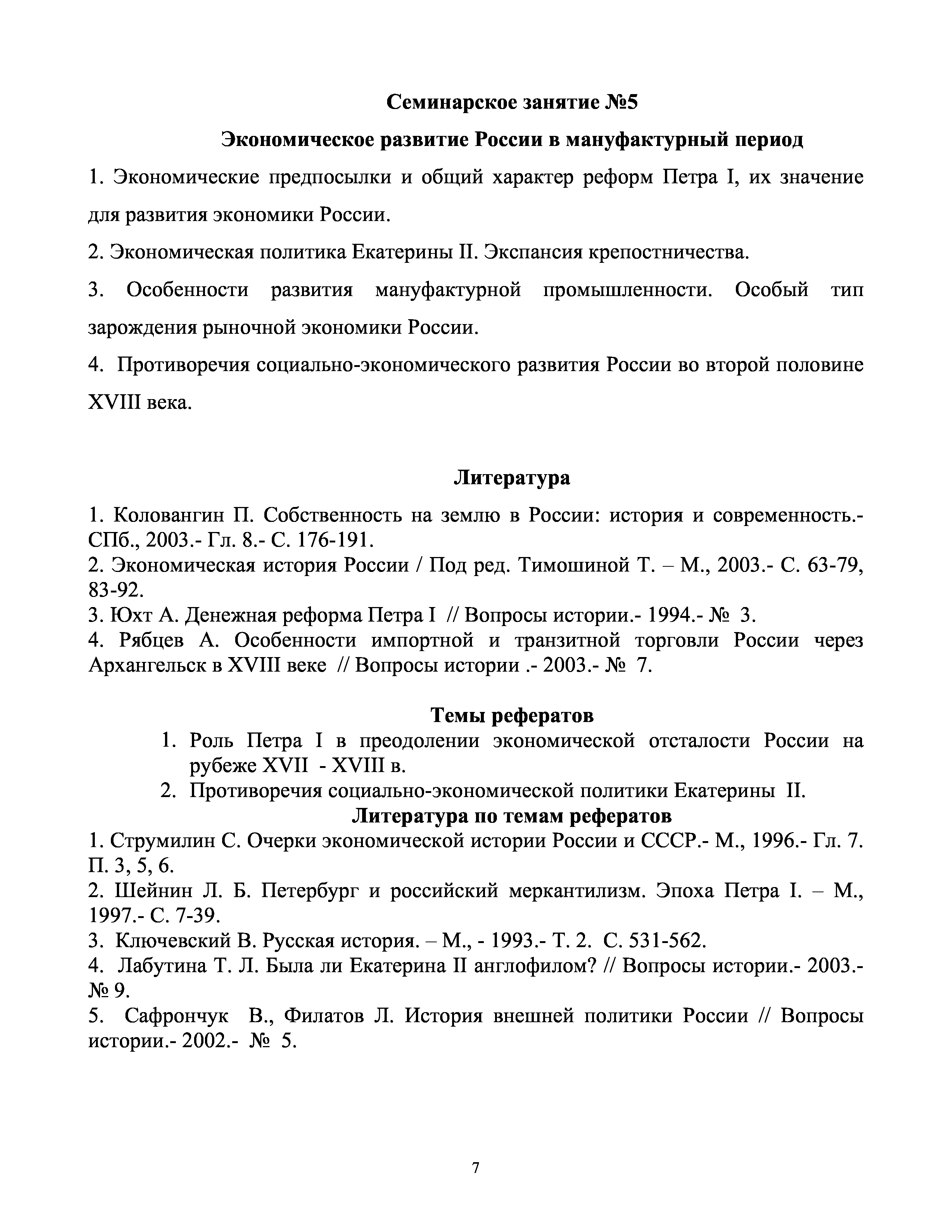 Семинарское занятие №5

Экономическое развитие России в мануфактурный период

1. Экономические предпосылки и общий характер реформ Петра I, их значение для развития экономики России.

2. Экономическая политика Екатерины II. Экспансия крепостничества.

3. Особенности развития мануфактурной промышленности. Особый тип зарождения рыночной экономики России.

4. Противоречия социально-экономического развития России во второй половине XVIII века.

Литература

1. Коловангин П. Собственность на землю в России: история и современность.- СПб., 2003.- Гл. 8.- С. 176-191.
2. Экономическая история России / Под ред. Тимошиной Т. – М., 2003.- С. 63-79, 83-92.
3. Юхт А. Денежная реформа Петра I // Вопросы истории.- 1994.- № 3.
4. Рябцев А. Особенности импортной и транзитной торговли России через Архангельск в XVIII веке // Вопросы истории .- 2003.- № 7.

Темы рефератов

1. Роль Петра I в преодолении экономической отсталости России на рубеже XVII - XVIII в.
2. Противоречия социально-экономической политики Екатерины II.

Литература по темам рефератов

1. Струмилин С. Очерки экономической истории России и СССР.- М., 1996.- Гл. 7. П. 3, 5, 6.
2. Шейнин Л. Б. Петербург и российский меркантилизм. Эпоха Петра I. – М., 1997.- С. 7-39.
3. Ключевский В. Русская история. – М., - 1993.- Т. 2. С. 531-562.
4. Лабутина Т. Л. Была ли Екатерина II англофилом? // Вопросы истории.- 2003.- № 9.
5. Сафрончук В., Филатов Л. История внешней политики России // Вопросы истории.- 2002.- № 5.

7